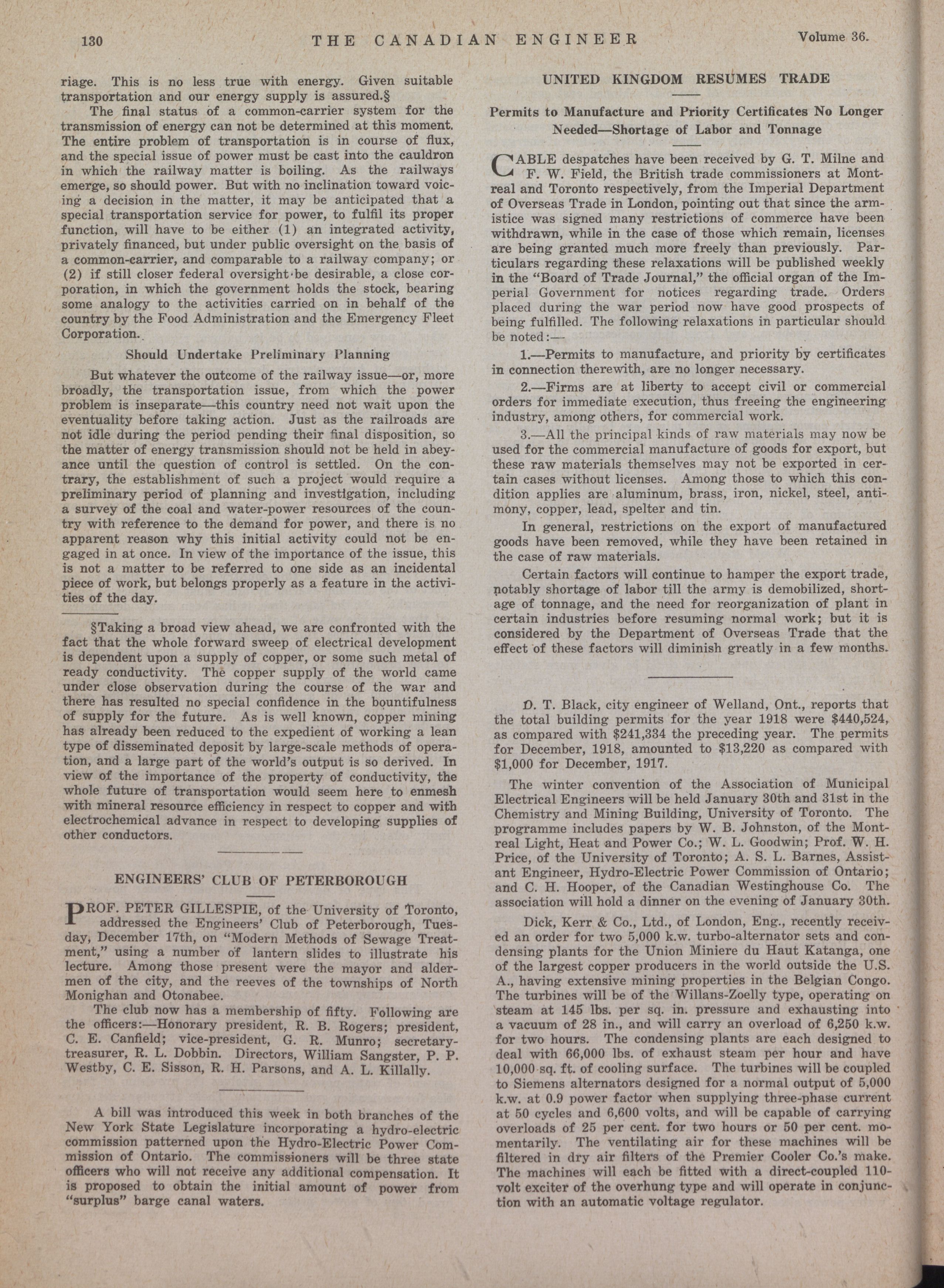 130 THE CANADIAN ENGINEER Volume 36.

riage. This is no less true with energy. Given suitable transportation and our energy supply is assured.§

The final status of a common-carrier system for the transmission of energy can not be determined at this moment. The entire problem of transportation is in course of flux, and the special issue of power must be cast into the cauldron in which the railway matter is boiling. As the railways emerge, so should power. But with no inclination toward voicing a decision in the matter, it may be anticipated that a special transportation service for power, to fulfil its proper function, will have to be either (1) an integrated activity, privately financed, but under public oversight on the basis of a common-carrier, and comparable to a railway company; or (2) if still closer federal oversight be desirable, a close corporation, in which the government holds the stock, bearing some analogy to the activities carried on in behalf of the country by the Food Administration and the Emergency Fleet Corporation.

Should Undertake Preliminary Planning

But whatever the outcome of the railway issue—or, more broadly, the transportation issue, from which the power problem is inseparate—this country need not wait upon the eventuality before taking action. Just as the railroads are not idle during the period pending their final disposition, so the matter of energy transmission should not be held in abeyance until the question of control is settled. On the contrary, the establishment of such a project would require a preliminary period of planning and investigation, including a survey of the coal and water-power resources of the country with reference to the demand for power, and there is no apparent reason why this initial activity could not be engaged in at once. In view of the importance of the issue, this is not a matter to be referred to one side as an incidental piece of work, but belongs properly as a feature in the activities of the day.

§Taking a broad view ahead, we are confronted with the fact that the whole forward sweep of electrical development is dependent upon a supply of copper, or some such metal of ready conductivity. The copper supply of the world came under close observation during the course of the war and there has resulted no special confidence in the bountifulness of supply for the future. As is well known, copper mining has already been reduced to the expedient of working a lean type of disseminated deposit by large-scale methods of operation, and a large part of the world's output is so derived. In view of the importance of the property of conductivity, the whole future of transportation would seem here to enmesh with mineral resource efficiency in respect to copper and with electrochemical advance in respect to developing supplies of other conductors.

ENGINEERS' CLUB OF PETERBOROUGH

PROF. PETER GILLESPIE, of the University of Toronto, addressed the Engineers' Club of Peterborough, Tuesday, December 17th, on "Modern Methods of Sewage Treatment," using a number of lantern slides to illustrate his lecture. Among those present were the mayor and aldermen of the city, and the reeves of the townships of North Monighan and Otonabee.

The club now has a membership of fifty. Following are the officers:—Honorary president, R. B. Rogers; president, C. E. Canfield; vice-president, G. R. Munro; secretary-treasurer, R. L. Dobbin. Directors, William Sangster, P. P. Westby, C. E. Sisson, R. H. Parsons, and A. L. Killally.

A bill was introduced this week in both branches of the New York State Legislature incorporating a hydro-electric commission patterned upon the Hydro-Electric Power Commission of Ontario. The commissioners will be three state officers who will not receive any additional compensation. It is proposed to obtain the initial amount of power from "surplus" barge canal waters.

UNITED KINGDOM RESUMES TRADE

Permits to Manufacture and Priority Certificates No Longer Needed—Shortage of Labor and Tonnage

CABLE despatches have been received by G. T. Milne and F. W. Field, the British trade commissioners at Montreal and Toronto respectively, from the Imperial Department of Overseas Trade in London, pointing out that since the armistice was signed many restrictions of commerce have been withdrawn, while in the case of those which remain, licenses are being granted much more freely than previously. Particulars regarding these relaxations will be published weekly in the "Board of Trade Journal," the official organ of the Imperial Government for notices regarding trade. Orders placed during the war period now have good prospects of being fulfilled. The following relaxations in particular should be noted:—

1.—Permits to manufacture, and priority by certificates in connection therewith, are no longer necessary.

2.—Firms are at liberty to accept civil or commercial orders for immediate execution, thus freeing the engineering industry, among others, for commercial work.

3.—All the principal kinds of raw materials may now be used for the commercial manufacture of goods for export, but these raw materials themselves may not be exported in certain cases without licenses. Among those to which this condition applies are aluminum, brass, iron, nickel, steel, antimony, copper, lead, spelter and tin.

In general, restrictions on the export of manufactured goods have been removed, while they have been retained in the case of raw materials.

Certain factors will continue to hamper the export trade, notably shortage of labor till the army is demobilized, shortage of tonnage, and the need for reorganization of plant in certain industries before resuming normal work; but it is considered by the Department of Overseas Trade that the effect of these factors will diminish greatly in a few months.

D. T. Black, city engineer of Welland, Ont., reports that the total building permits for the year 1918 were $440,524, as compared with $241,334 the preceding year. The permits for December, 1918, amounted to $13,220 as compared with $1,000 for December, 1917.

The winter convention of the Association of Municipal Electrical Engineers will be held January 30th and 31st in the Chemistry and Mining Building, University of Toronto. The programme includes papers by W. B. Johnston, of the Montreal Light, Heat and Power Co.; W. L. Goodwin; Prof. W. H. Price, of the University of Toronto; A. S. L. Barnes, Assistant Engineer, Hydro-Electric Power Commission of Ontario; and C. H. Hooper, of the Canadian Westinghouse Co. The association will hold a dinner on the evening of January 30th.

Dick, Kerr & Co., Ltd., of London, Eng., recently received an order for two 5,000 k.w. turbo-alternator sets and condensing plants for the Union Miniere du Haut Katanga, one of the largest copper producers in the world outside the U.S. A., having extensive mining properties in the Belgian Congo. The turbines will be of the Willans-Zoelly type, operating on steam at 145 lbs. per sq. in. pressure and exhausting into a vacuum of 28 in., and will carry an overload of 6,250 k.w. for two hours. The condensing plants are each designed to deal with 66,000 lbs. of exhaust steam per hour and have 10,000 sq. ft. of cooling surface. The turbines will be coupled to Siemens alternators designed for a normal output of 5,000 k.w. at 0.9 power factor when supplying three-phase current at 50 cycles and 6,600 volts, and will be capable of carrying overloads of 25 per cent. for two hours or 50 per cent. momentarily. The ventilating air for these machines will be filtered in dry air filters of the Premier Cooler Co.'s make. The machines will each be fitted with a direct-coupled 110-volt exciter of the overhung type and will operate in conjunction with an automatic voltage regulator.